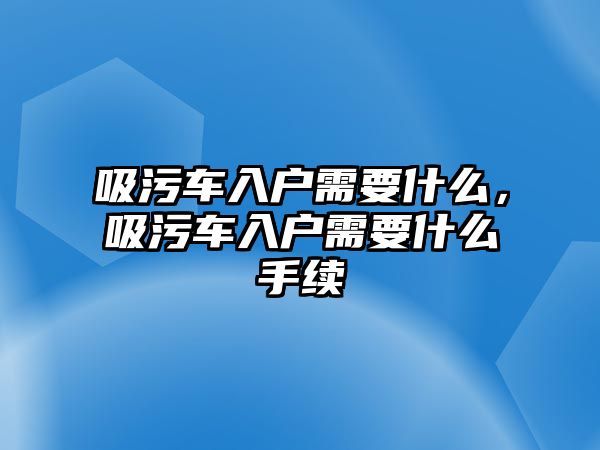 吸污车入户需要什么，吸污车入户需要什么手续